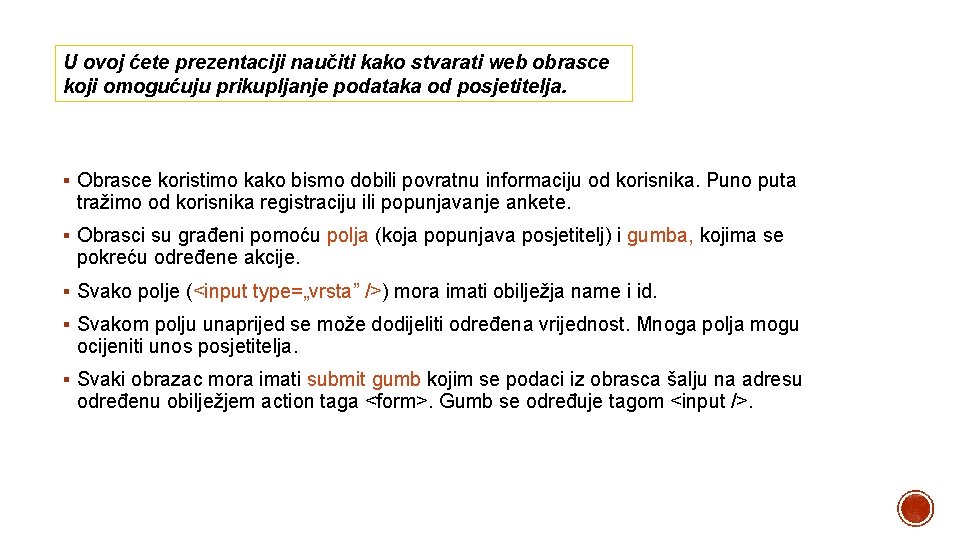 U ovoj ćete prezentaciji naučiti kako stvarati web obrasce koji omogućuju prikupljanje podataka od posjetitelja.

▪ Obrasce koristimo kako bismo dobili povratnu informaciju od korisnika. Puno puta tražimo od korisnika registraciju ili popunjavanje ankete.

▪ Obrasci su građeni pomoću polja (koja popunjava posjetitelj) i gumba, kojima se pokreću određene akcije.

▪ Svako polje (<input type=„vrsta” />) mora imati obilježja name i id.

▪ Svakom polju unaprijed se može dodijeliti određena vrijednost. Mnoga polja mogu ocijeniti unos posjetitelja.

▪ Svaki obrazac mora imati submit gumb kojim se podaci iz obrasca šalju na adresu određenu obilježjem action taga <form>. Gumb se određuje tagom <input />.